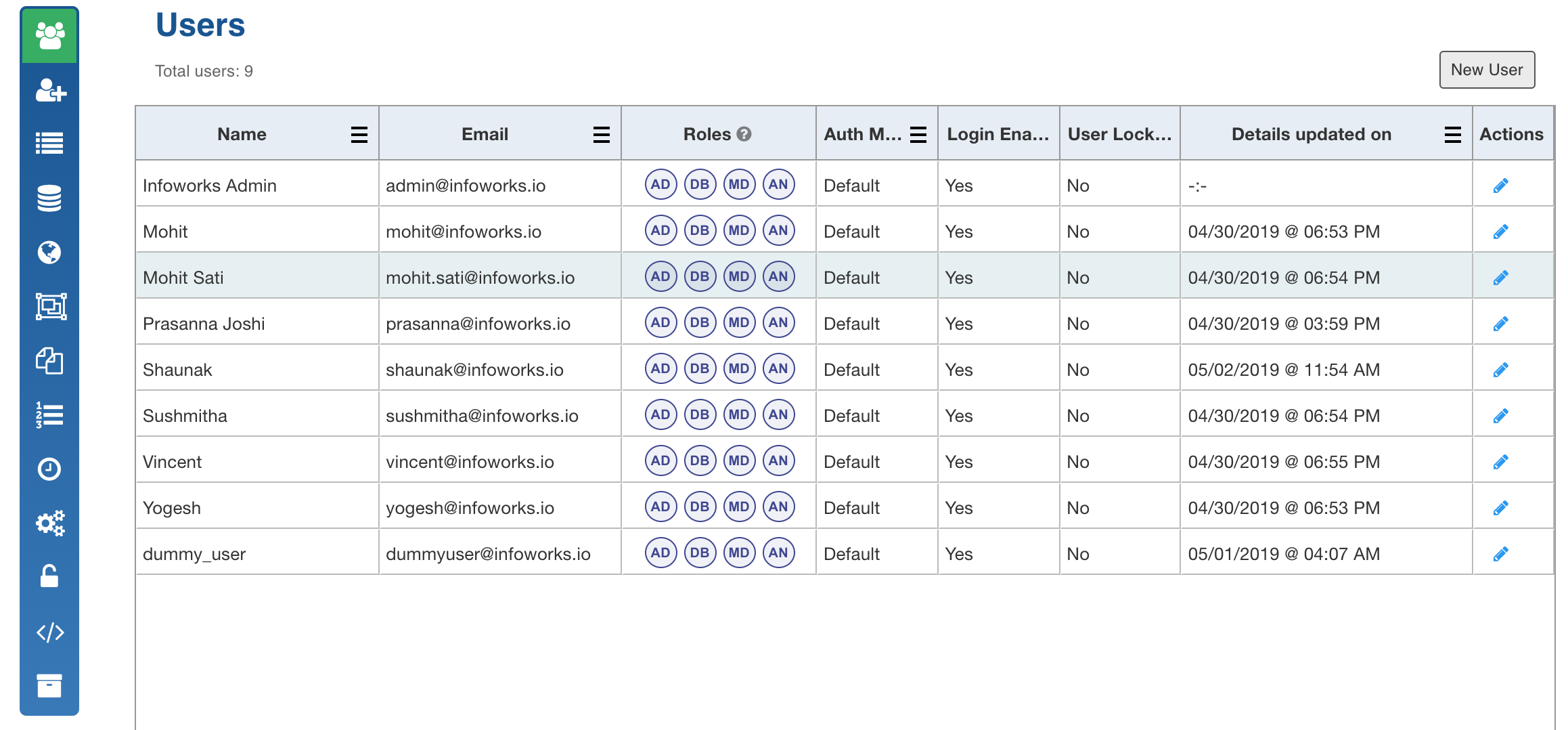 Users

Total users: 9

New User

| Name | Email | Roles | Auth M... | Login Ena... | User Lock... | Details updated on | Actions |
|---|---|---|---|---|---|---|---|
| Infoworks Admin | admin@infoworks.io | AD DB MD AN | Default | Yes | No | -:- | |
| Mohit | mohit@infoworks.io | AD DB MD AN | Default | Yes | No | 04/30/2019 @ 06:53 PM | |
| Mohit Sati | mohit.sati@infoworks.io | AD DB MD AN | Default | Yes | No | 04/30/2019 @ 06:54 PM | |
| Prasanna Joshi | prasanna@infoworks.io | AD DB MD AN | Default | Yes | No | 04/30/2019 @ 03:59 PM | |
| Shaunak | shaunak@infoworks.io | AD DB MD AN | Default | Yes | No | 05/02/2019 @ 11:54 AM | |
| Sushmitha | sushmitha@infoworks.io | AD DB MD AN | Default | Yes | No | 04/30/2019 @ 06:54 PM | |
| Vincent | vincent@infoworks.io | AD DB MD AN | Default | Yes | No | 04/30/2019 @ 06:55 PM | |
| Yogesh | yogesh@infoworks.io | AD DB MD AN | Default | Yes | No | 04/30/2019 @ 06:53 PM | |
| dummy_user | dummyuser@infoworks.io | AD DB MD AN | Default | Yes | No | 05/01/2019 @ 04:07 AM | |